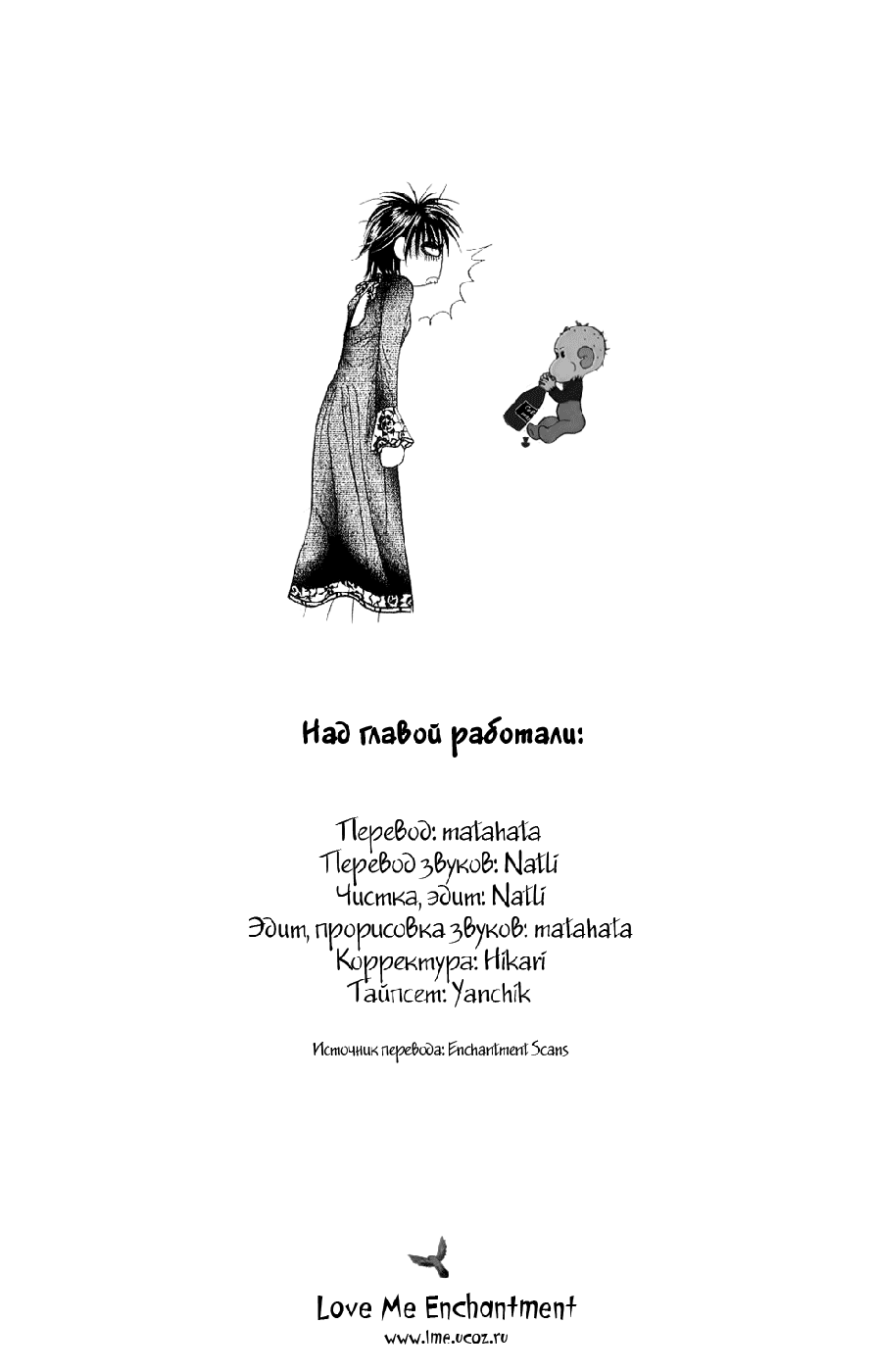 Над главой работали:

Перевод: matahata
Перевод звуков: Natli
Чистка, эдит: Natli
Эдит, прорисовка звуков: matahata
Корректура: Hikari
Тайпсет: Yanchik

Источник перевода: Enchantment Scans

Love Me Enchantment
www.lme.ucoz.ru